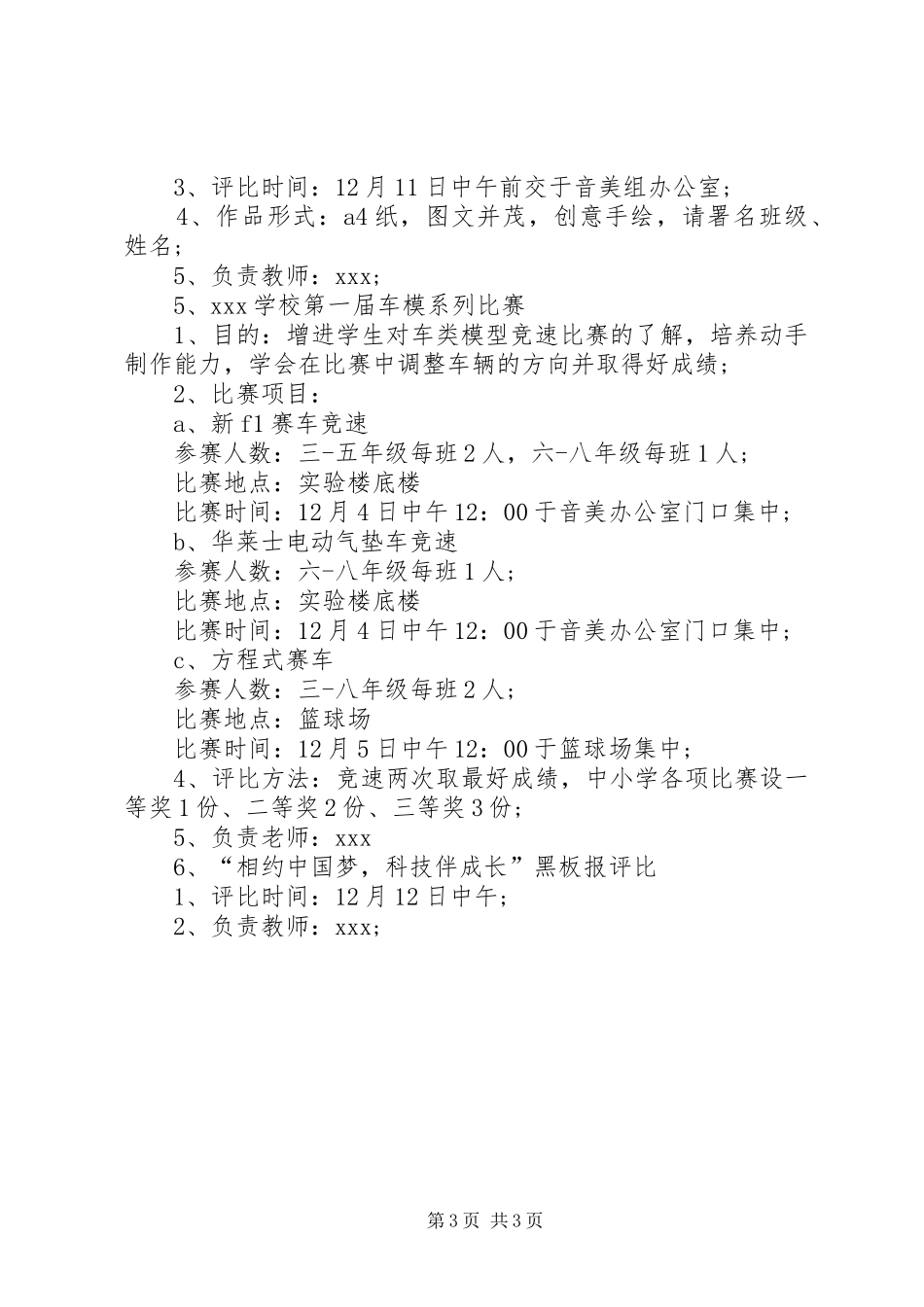 3、评比时间：12月11日中午前交于音美组办公室；

4、作品形式：a4纸，图文并茂，创意手绘，请署名班级、姓名；

5、负责教师：xxx；

5、xxx学校第一届车模系列比赛

1、目的：增进学生对车类模型竞速比赛的了解，培养动手制作能力，学会在比赛中调整车辆的方向并取得好成绩；

2、比赛项目：

a、新f1赛车竞速

参赛人数：三-五年级每班2人，六-八年级每班1人；

比赛地点：实验楼底楼

比赛时间：12月4日中午12：00于音美办公室门口集中；

b、华莱士电动气垫车竞速

参赛人数：六-八年级每班1人；

比赛地点：实验楼底楼

比赛时间：12月4日中午12：00于音美办公室门口集中；

c、方程式赛车

参赛人数：三-八年级每班2人；

比赛地点：篮球场

比赛时间：12月5日中午12：00于篮球场集中；

4、评比方法：竞速两次取最好成绩，中小学各项比赛设一等奖1份、二等奖2份、三等奖3份；

5、负责老师：xxx

6、“相约中国梦，科技伴成长”黑板报评比

1、评比时间：12月12日中午；

2、负责教师：xxx；

第3页 共3页